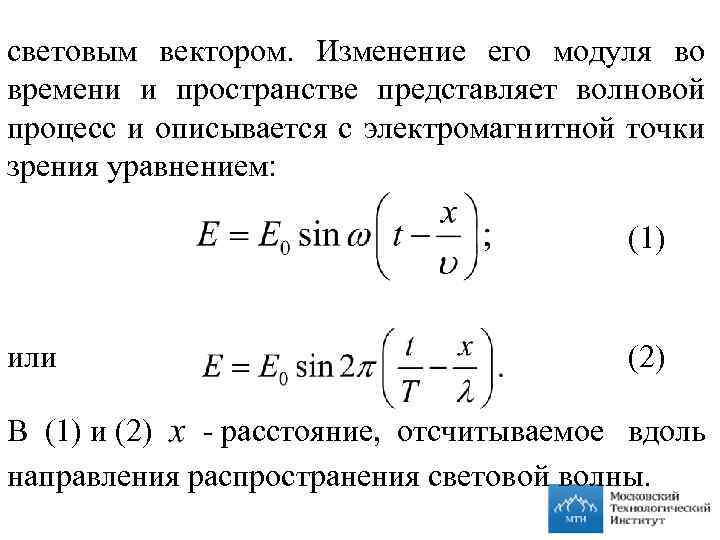 световым вектором. Изменение его модуля во времени и пространстве представляет волновой процесс и описывается с электромагнитной точки зрения уравнением:

$E = E_0 \sin \omega \left( t - \frac{x}{\upsilon} \right);$ (1)

или $E = E_0 \sin 2\pi \left( \frac{t}{T} - \frac{x}{\lambda} \right).$ (2)

В (1) и (2) $x$ - расстояние, отсчитываемое вдоль направления распространения световой волны.

МТИ Московский Технологический Институт